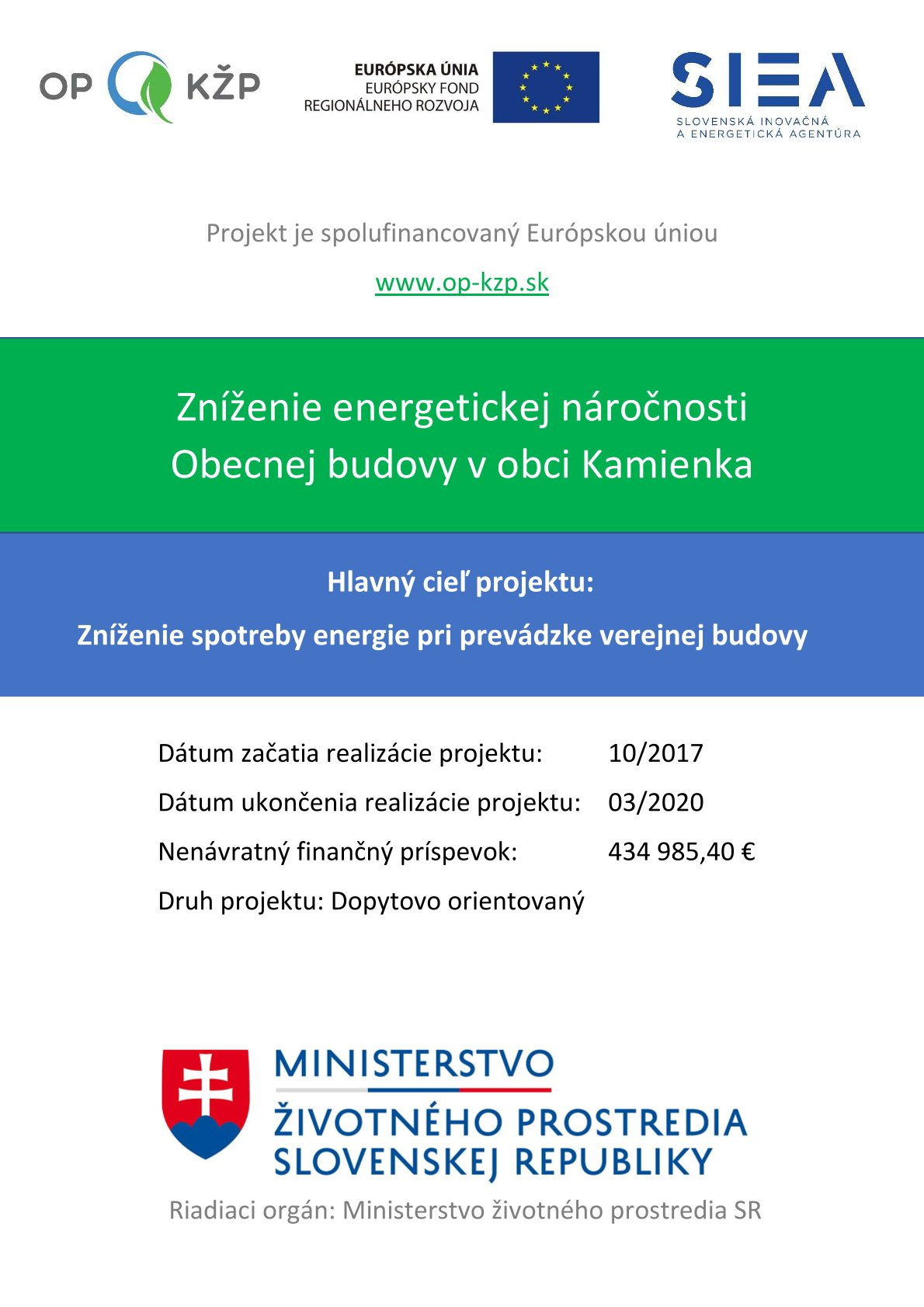 OP KŽP

EURÓPSKA ÚNIA
EURÓPSKY FOND
REGIONÁLNEHO ROZVOJA

SIEA
SLOVENSKÁ INOVAČNÁ
A ENERGETICKÁ AGENTÚRA

Projekt je spolufinancovaný Európskou úniou

www.op-kzp.sk

Zníženie energetickej náročnosti Obecnej budovy v obci Kamienka

Hlavný cieľ projektu:

Zníženie spotreby energie pri prevádzke verejnej budovy

Dátum začatia realizácie projektu: 10/2017

Dátum ukončenia realizácie projektu: 03/2020

Nenávratný finančný príspevok: 434 985,40 €

Druh projektu: Dopytovo orientovaný

MINISTERSTVO
ŽIVOTNÉHO PROSTREDIA
SLOVENSKEJ REPUBLIKY

Riadiaci orgán: Ministerstvo životného prostredia SR